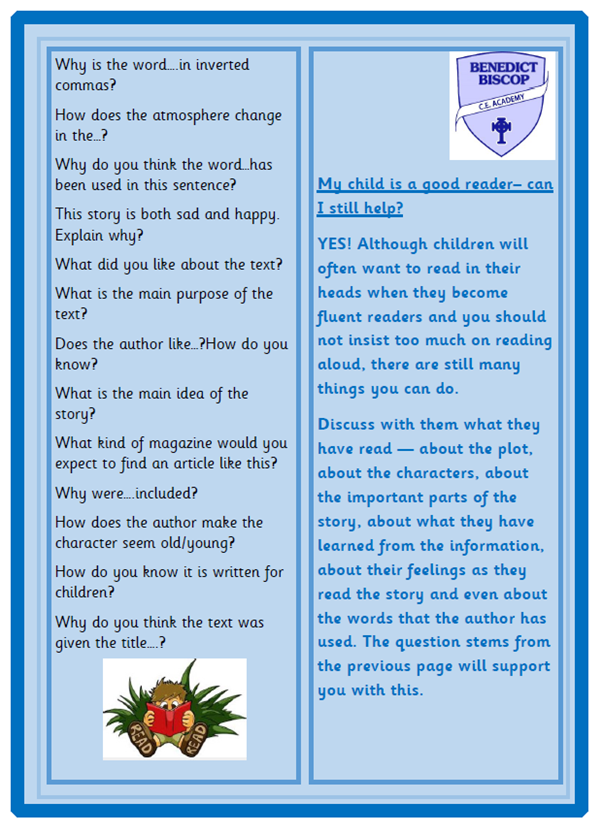 Why is the word....in inverted commas?

How does the atmosphere change in the...?

Why do you think the word...has been used in this sentence?

This story is both sad and happy. Explain why?

What did you like about the text?

What is the main purpose of the text?

Does the author like...?How do you know?

What is the main idea of the story?

What kind of magazine would you expect to find an article like this?

Why were....included?

How does the author make the character seem old/young?

How do you know it is written for children?

Why do you think the text was given the title....?

READ READ

BENEDICT BISCOP C.E. ACADEMY

My child is a good reader– can I still help?

YES! Although children will often want to read in their heads when they become fluent readers and you should not insist too much on reading aloud, there are still many things you can do.

Discuss with them what they have read — about the plot, about the characters, about the important parts of the story, about what they have learned from the information, about their feelings as they read the story and even about the words that the author has used. The question stems from the previous page will support you with this.